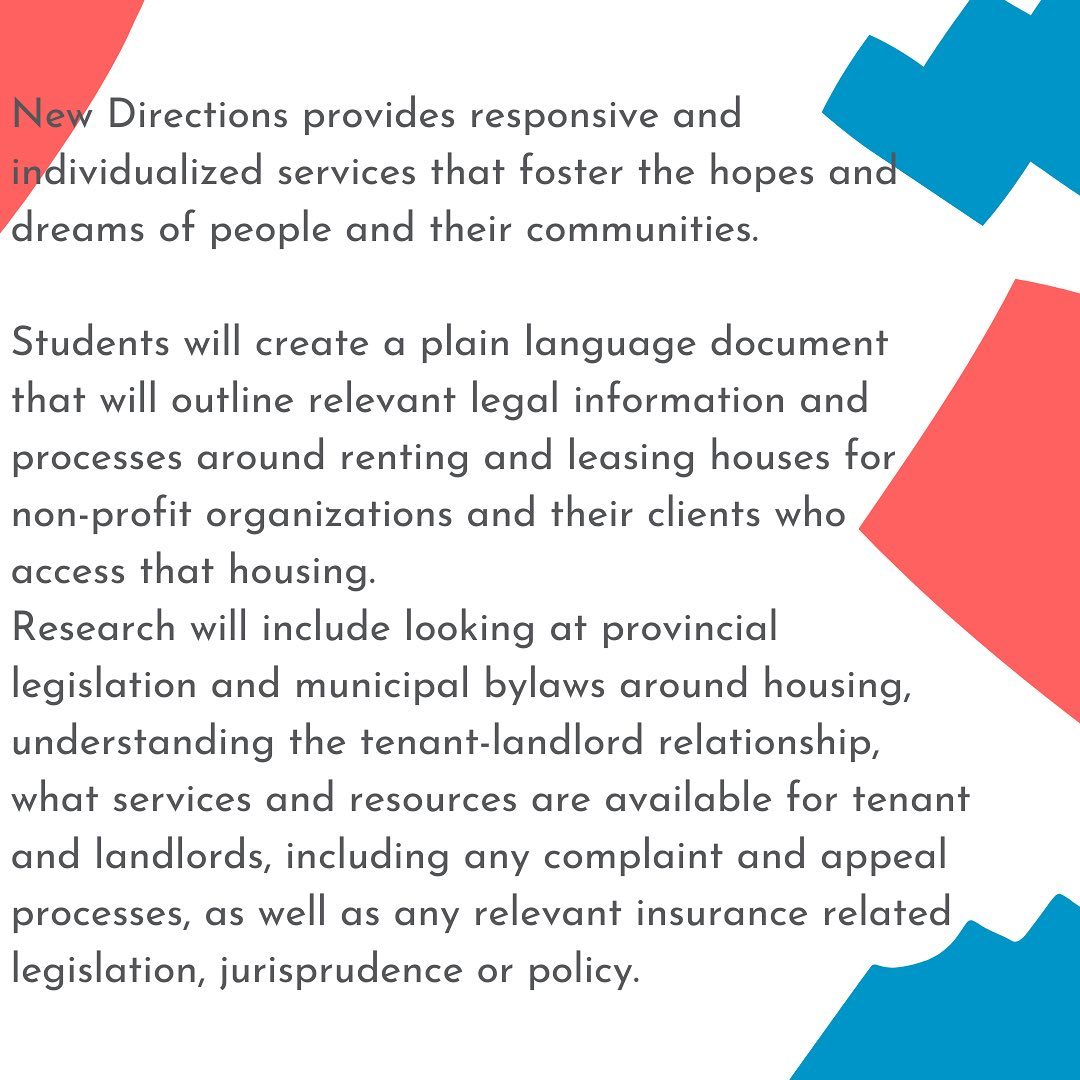 New Directions provides responsive and individualized services that foster the hopes and dreams of people and their communities.

Students will create a plain language document that will outline relevant legal information and processes around renting and leasing houses for non-profit organizations and their clients who access that housing.
Research will include looking at provincial legislation and municipal bylaws around housing, understanding the tenant-landlord relationship, what services and resources are available for tenant and landlords, including any complaint and appeal processes, as well as any relevant insurance related legislation, jurisprudence or policy.